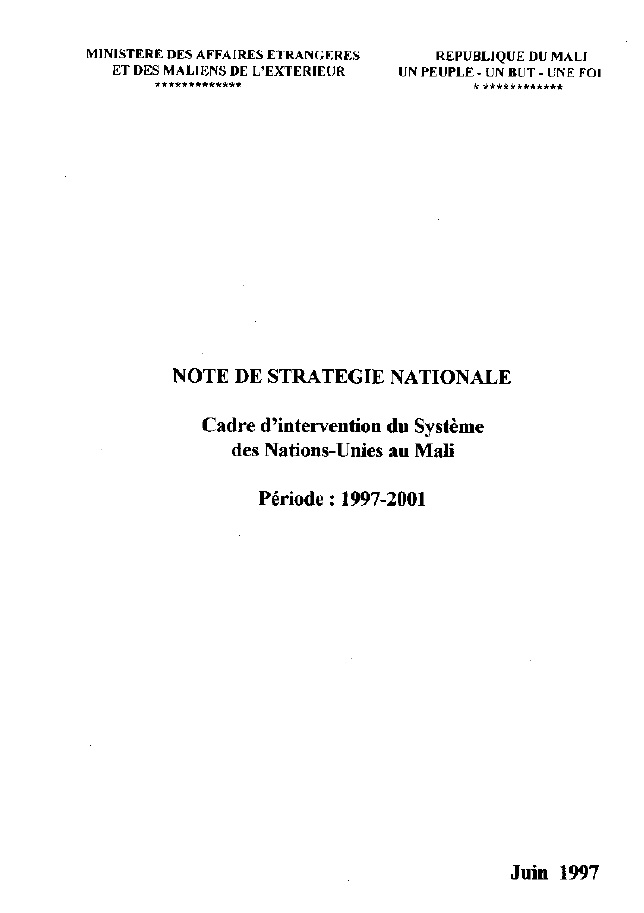 MINISTERE DES AFFAIRES ETRANGERES
ET DES MALIENS DE L'EXTERIEUR
*************

REPUBLIQUE DU MALI
UN PEUPLE - UN BUT - UNE FOI
*************

NOTE DE STRATEGIE NATIONALE

Cadre d'intervention du Système
des Nations-Unies au Mali

Période : 1997-2001

Juin 1997